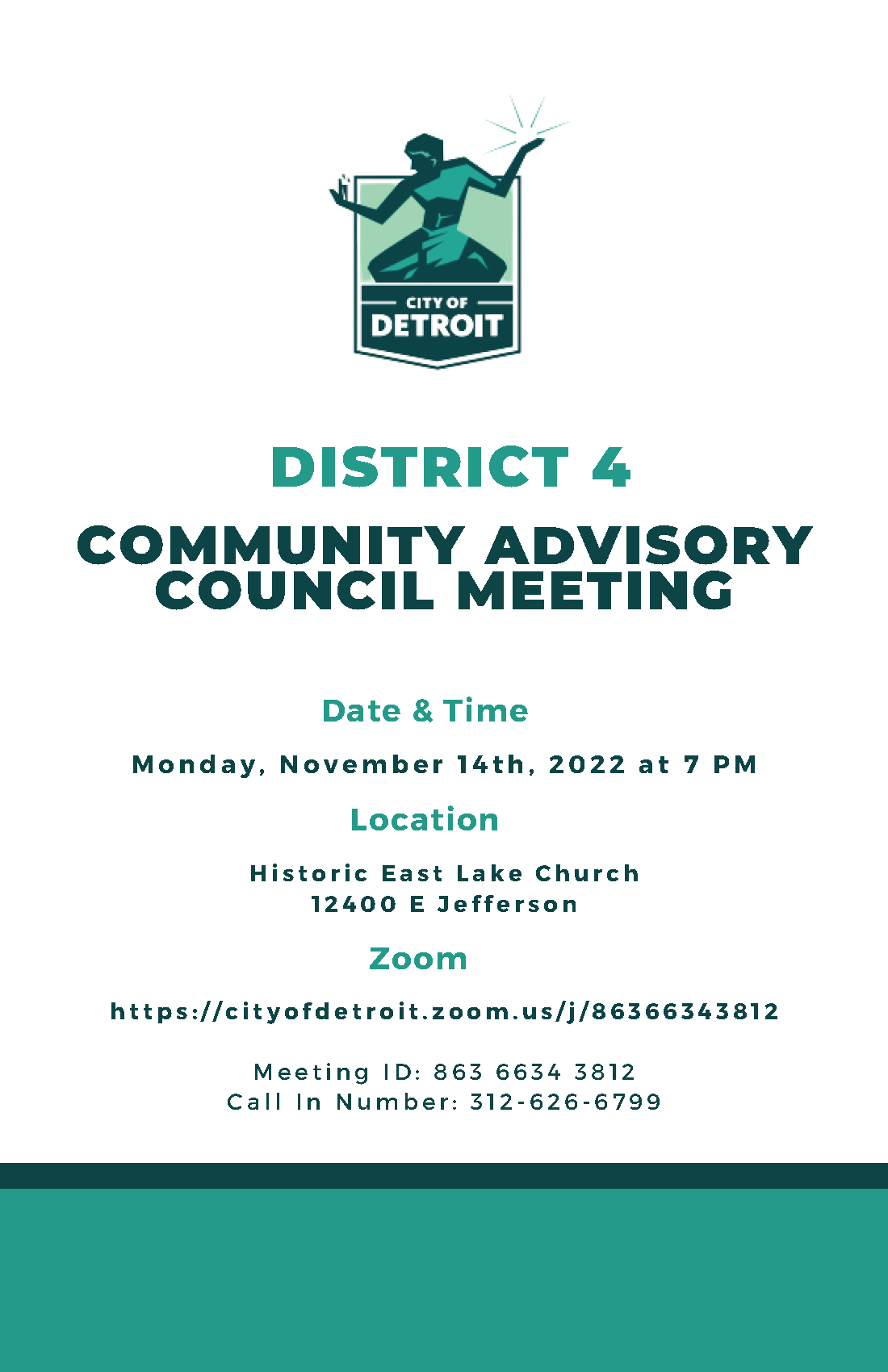 CITY OF
DETROIT

DISTRICT 4

COMMUNITY ADVISORY COUNCIL MEETING

Date & Time

Monday, November 14th, 2022 at 7 PM

Location

Historic East Lake Church
12400 E Jefferson

Zoom

https://cityofdetroit.zoom.us/j/86366343812

Meeting ID: 863 6634 3812
Call In Number: 312-626-6799